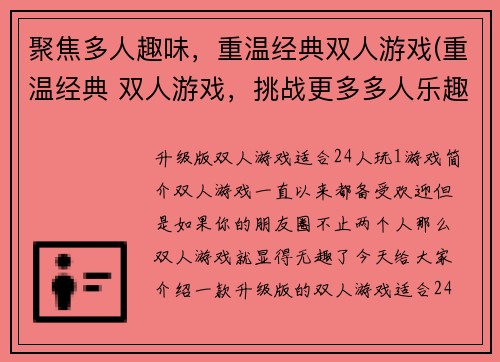 聚焦多人趣味，重温经典双人游戏(重温经典 双人游戏，挑战更多多人乐趣

升级版双人游戏适合24人玩1游戏简介双人游戏一直以来都备受欢迎但是如果你的朋友圈不止两个人那么双人游戏就显得无趣了今天给大家介绍一款升级版的双人游戏适合24